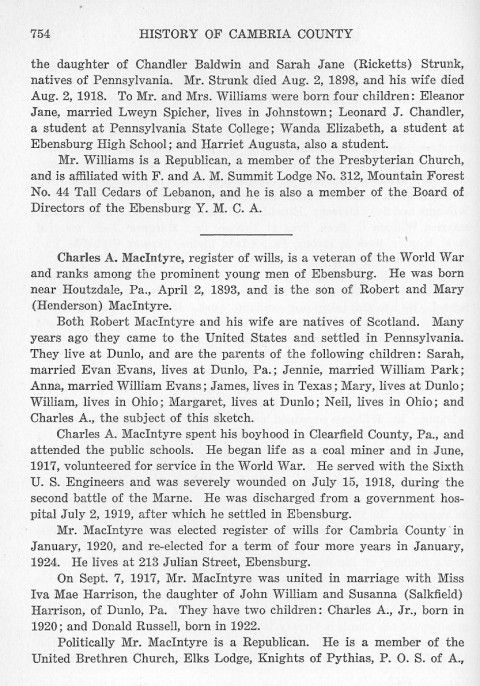 754 HISTORY OF CAMBRIA COUNTY

the daughter of Chandler Baldwin and Sarah Jane (Ricketts) Strunk, natives of Pennsylvania. Mr. Strunk died Aug. 2, 1898, and his wife died Aug. 2, 1918. To Mr. and Mrs. Williams were born four children: Eleanor Jane, married Lweyn Spicher, lives in Johnstown; Leonard J. Chandler, a student at Pennsylvania State College; Wanda Elizabeth, a student at Ebensburg High School; and Harriet Augusta, also a student.

Mr. Williams is a Republican, a member of the Presbyterian Church, and is affiliated with F. and A. M. Summit Lodge No. 312, Mountain Forest No. 44 Tall Cedars of Lebanon, and he is also a member of the Board of Directors of the Ebensburg Y. M. C. A.

Charles A. MacIntyre, register of wills, is a veteran of the World War and ranks among the prominent young men of Ebensburg. He was born near Houtzdale, Pa., April 2, 1893, and is the son of Robert and Mary (Henderson) MacIntyre.

Both Robert MacIntyre and his wife are natives of Scotland. Many years ago they came to the United States and settled in Pennsylvania. They live at Dunlo, and are the parents of the following children: Sarah, married Evan Evans, lives at Dunlo, Pa.; Jennie, married William Park; Anna, married William Evans; James, lives in Texas; Mary, lives at Dunlo; William, lives in Ohio; Margaret, lives at Dunlo; Neil, lives in Ohio; and Charles A., the subject of this sketch.

Charles A. MacIntyre spent his boyhood in Clearfield County, Pa., and attended the public schools. He began life as a coal miner and in June, 1917, volunteered for service in the World War. He served with the Sixth U. S. Engineers and was severely wounded on July 15, 1918, during the second battle of the Marne. He was discharged from a government hospital July 2, 1919, after which he settled in Ebensburg.

Mr. MacIntyre was elected register of wills for Cambria County in January, 1920, and re-elected for a term of four more years in January, 1924. He lives at 213 Julian Street, Ebensburg.

On Sept. 7, 1917, Mr. MacIntyre was united in marriage with Miss Iva Mae Harrison, the daughter of John William and Susanna (Salkfield) Harrison, of Dunlo, Pa. They have two children: Charles A., Jr., born in 1920; and Donald Russell, born in 1922.

Politically Mr. MacIntyre is a Republican. He is a member of the United Brethren Church, Elks Lodge, Knights of Pythias, P. O. S. of A.,